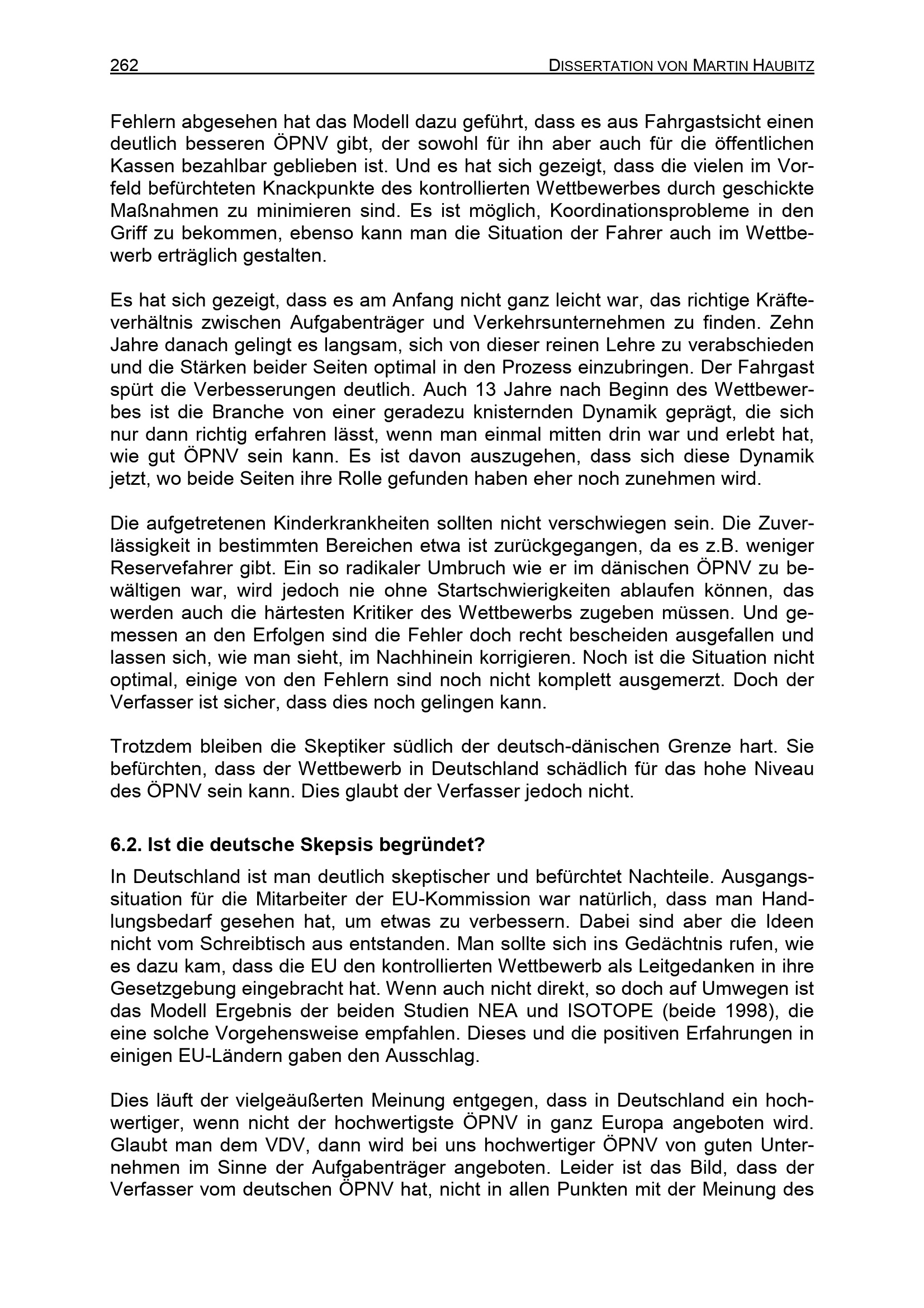 262 DISSERTATION VON MARTIN HAUBITZ

Fehlern abgesehen hat das Modell dazu geführt, dass es aus Fahrgastsicht einen deutlich besseren ÖPNV gibt, der sowohl für ihn aber auch für die öffentlichen Kassen bezahlbar geblieben ist. Und es hat sich gezeigt, dass die vielen im Vorfeld befürchteten Knackpunkte des kontrollierten Wettbewerbes durch geschickte Maßnahmen zu minimieren sind. Es ist möglich, Koordinationsprobleme in den Griff zu bekommen, ebenso kann man die Situation der Fahrer auch im Wettbewerb erträglich gestalten.

Es hat sich gezeigt, dass es am Anfang nicht ganz leicht war, das richtige Kräfteverhältnis zwischen Aufgabenträger und Verkehrsunternehmen zu finden. Zehn Jahre danach gelingt es langsam, sich von dieser reinen Lehre zu verabschieden und die Stärken beider Seiten optimal in den Prozess einzubringen. Der Fahrgast spürt die Verbesserungen deutlich. Auch 13 Jahre nach Beginn des Wettbewerbes ist die Branche von einer geradezu knisternden Dynamik geprägt, die sich nur dann richtig erfahren lässt, wenn man einmal mitten drin war und erlebt hat, wie gut ÖPNV sein kann. Es ist davon auszugehen, dass sich diese Dynamik jetzt, wo beide Seiten ihre Rolle gefunden haben eher noch zunehmen wird.

Die aufgetretenen Kinderkrankheiten sollten nicht verschwiegen sein. Die Zuverlässigkeit in bestimmten Bereichen etwa ist zurückgegangen, da es z.B. weniger Reservefahrer gibt. Ein so radikaler Umbruch wie er im dänischen ÖPNV zu bewältigen war, wird jedoch nie ohne Startschwierigkeiten ablaufen können, das werden auch die härtesten Kritiker des Wettbewerbs zugeben müssen. Und gemessen an den Erfolgen sind die Fehler doch recht bescheiden ausgefallen und lassen sich, wie man sieht, im Nachhinein korrigieren. Noch ist die Situation nicht optimal, einige von den Fehlern sind noch nicht komplett ausgemerzt. Doch der Verfasser ist sicher, dass dies noch gelingen kann.

Trotzdem bleiben die Skeptiker südlich der deutsch-dänischen Grenze hart. Sie befürchten, dass der Wettbewerb in Deutschland schädlich für das hohe Niveau des ÖPNV sein kann. Dies glaubt der Verfasser jedoch nicht.

6.2. Ist die deutsche Skepsis begründet?

In Deutschland ist man deutlich skeptischer und befürchtet Nachteile. Ausgangssituation für die Mitarbeiter der EU-Kommission war natürlich, dass man Handlungsbedarf gesehen hat, um etwas zu verbessern. Dabei sind aber die Ideen nicht vom Schreibtisch aus entstanden. Man sollte sich ins Gedächtnis rufen, wie es dazu kam, dass die EU den kontrollierten Wettbewerb als Leitgedanken in ihre Gesetzgebung eingebracht hat. Wenn auch nicht direkt, so doch auf Umwegen ist das Modell Ergebnis der beiden Studien NEA und ISOTOPE (beide 1998), die eine solche Vorgehensweise empfahlen. Dieses und die positiven Erfahrungen in einigen EU-Ländern gaben den Ausschlag.

Dies läuft der vielgeäußerten Meinung entgegen, dass in Deutschland ein hochwertiger, wenn nicht der hochwertigste ÖPNV in ganz Europa angeboten wird. Glaubt man dem VDV, dann wird bei uns hochwertiger ÖPNV von guten Unternehmen im Sinne der Aufgabenträger angeboten. Leider ist das Bild, dass der Verfasser vom deutschen ÖPNV hat, nicht in allen Punkten mit der Meinung des